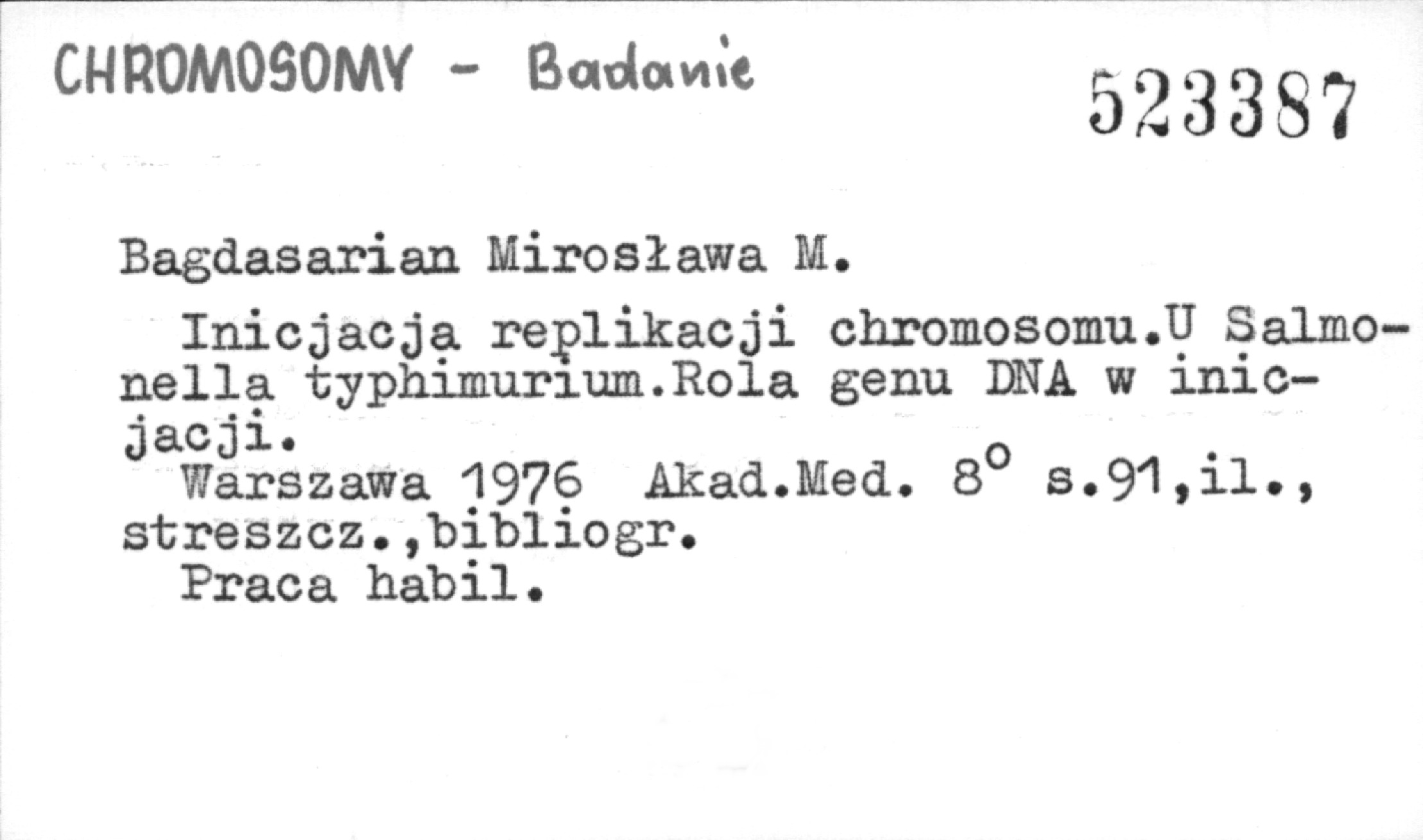 CHROMOSOMY - Badanie

523387

Bagdasarian Mirosława M.

Inicjacja replikacji chromosomu.U Salmonella typhimurium.Rola genu DNA w inicjacji.

Warszawa 1976 Akad.Med. 8° s.91,il., streszcz.,bibliogr.

Praca habil.